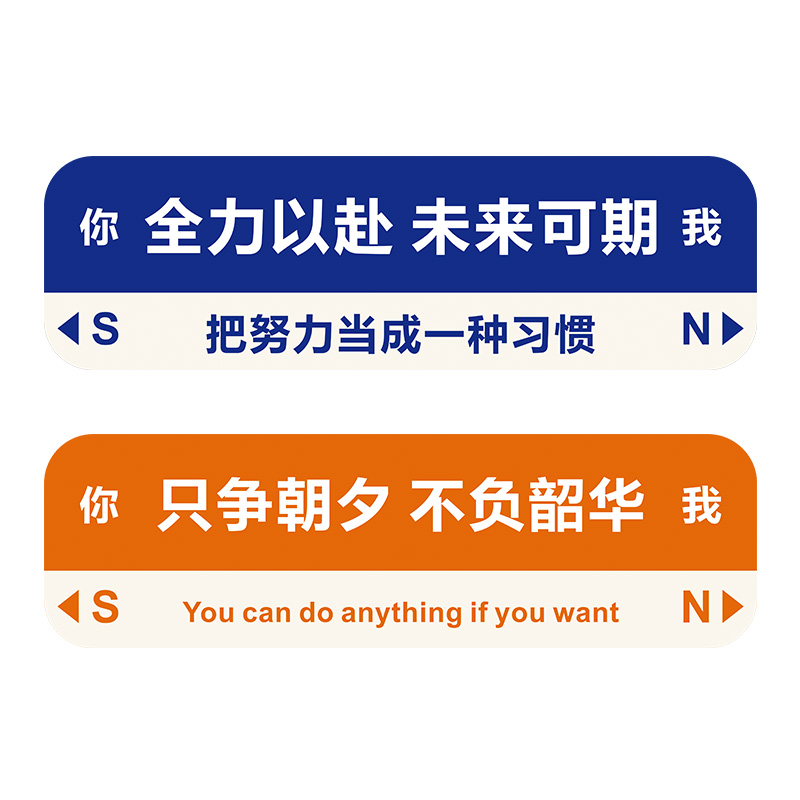 你 全力以赴 未来可期 我

S 把努力当成一种习惯 N

你 只争朝夕 不负韶华 我

S You can do anything if you want N